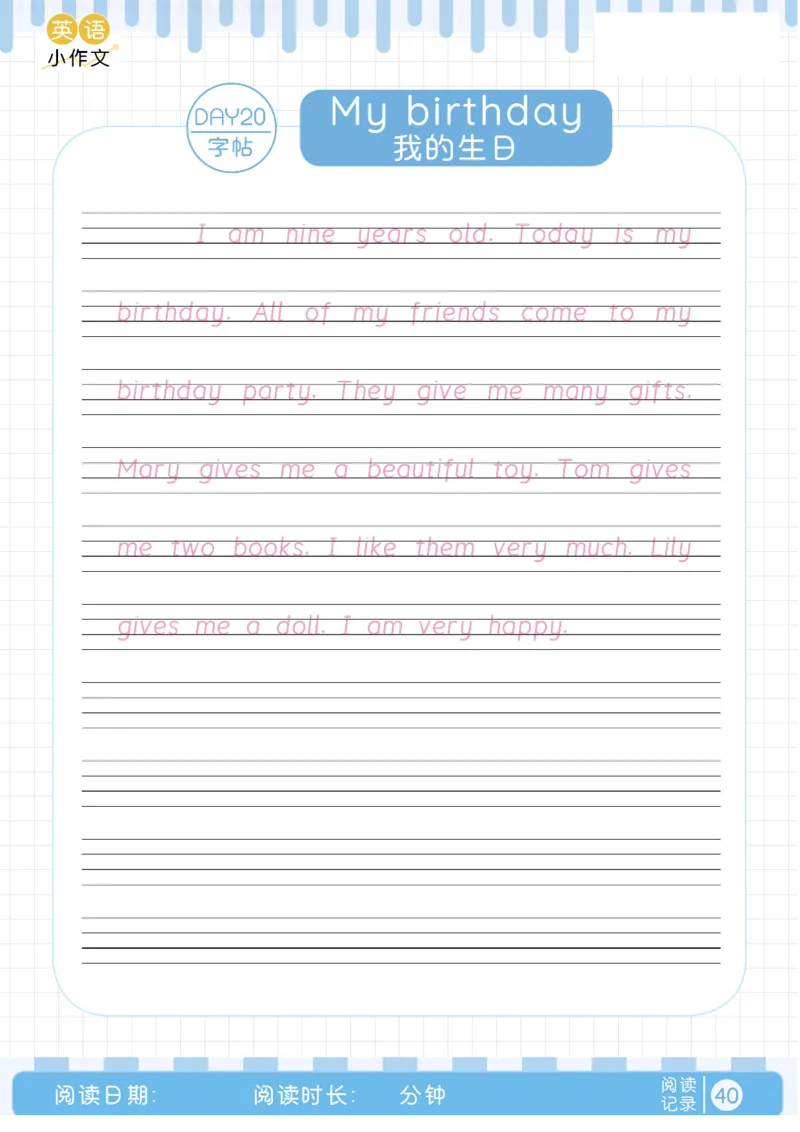 英语
小作文

DAY20
字帖

My birthday
我的生日

I am nine years old. Today is my birthday. All of my friends come to my birthday party. They give me many gifts. Mary gives me a beautiful toy. Tom gives me two books. I like them very much. Lily gives me a doll. I am very happy.

阅读日期: 阅读时长: 分钟 阅读记录 40